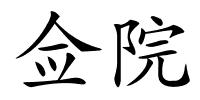 佥院